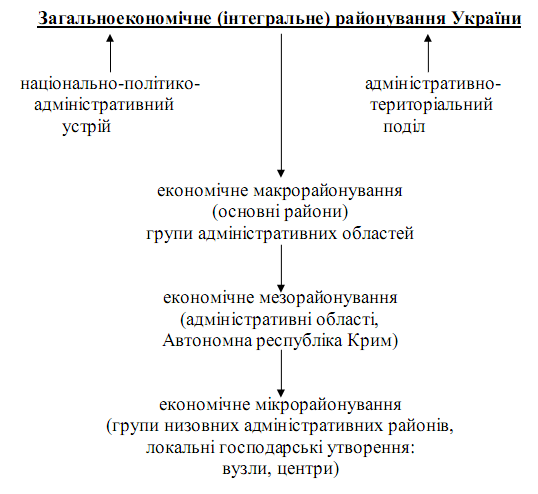 Загальноекономічне (інтегральне) районування України

національно-політико-адміністративний устрій

адміністративно-територіальний поділ

економічне макрорайонування
(основні райони)
групи адміністративних областей

економічне мезорайонування
(адміністративні області,
Автономна республіка Крим)

економічне мікрорайонування
(групи низовних адміністративних районів,
локальні господарські утворення:
вузли, центри)